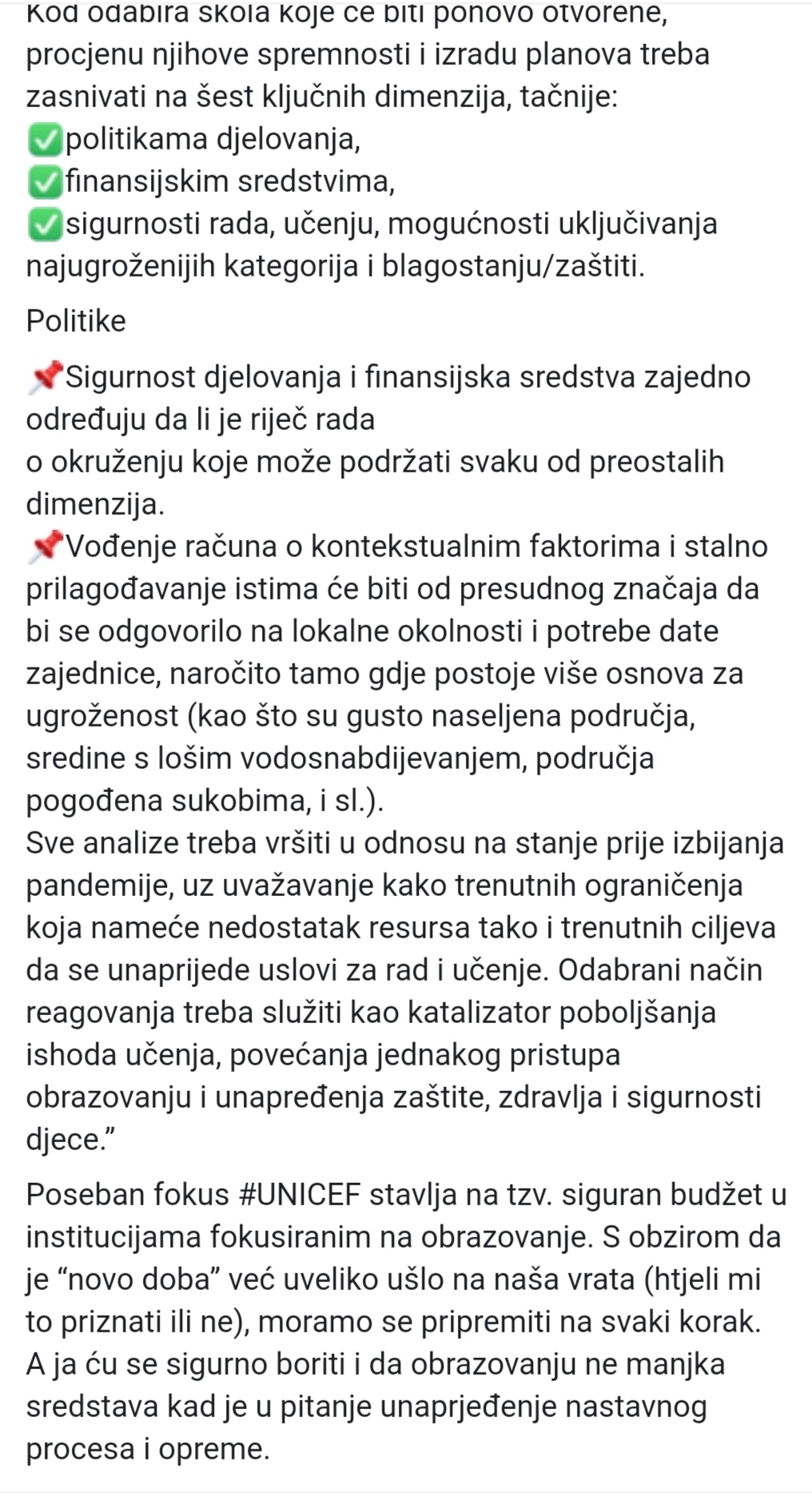 Kod odabira škola koje će biti ponovo otvorene, procjenu njihove spremnosti i izradu planova treba zasnivati na šest ključnih dimenzija, tačnije:
✅politikama djelovanja,
✅finansijskim sredstvima,
✅sigurnosti rada, učenju, mogućnosti uključivanja najugroženijih kategorija i blagostanju/zaštiti.

Politike

📌Sigurnost djelovanja i finansijska sredstva zajedno određuju da li je riječ rada
o okruženju koje može podržati svaku od preostalih dimenzija.
📌Vođenje računa o kontekstualnim faktorima i stalno prilagođavanje istima će biti od presudnog značaja da bi se odgovorilo na lokalne okolnosti i potrebe date zajednice, naročito tamo gdje postoje više osnova za ugroženost (kao što su gusto naseljena područja, sredine s lošim vodosnabdijevanjem, područja pogođena sukobima, i sl.).
Sve analize treba vršiti u odnosu na stanje prije izbijanja pandemije, uz uvažavanje kako trenutnih ograničenja koja nameće nedostatak resursa tako i trenutnih ciljeva da se unaprijede uslovi za rad i učenje. Odabrani način reagovanja treba služiti kao katalizator poboljšanja ishoda učenja, povećanja jednakog pristupa obrazovanju i unapređenja zaštite, zdravlja i sigurnosti djece.”

Poseban fokus #UNICEF stavlja na tzv. siguran budžet u institucijama fokusiranim na obrazovanje. S obzirom da je “novo doba” već uveliko ušlo na naša vrata (htjeli mi to priznati ili ne), moramo se pripremiti na svaki korak. A ja ću se sigurno boriti i da obrazovanju ne manjka sredstava kad je u pitanje unaprjeđenje nastavnog procesa i opreme.